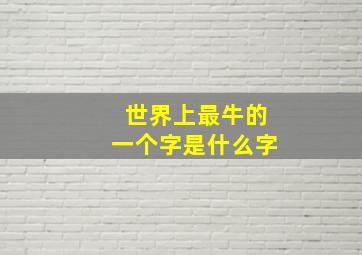 世界上最牛的
一个字是什么字